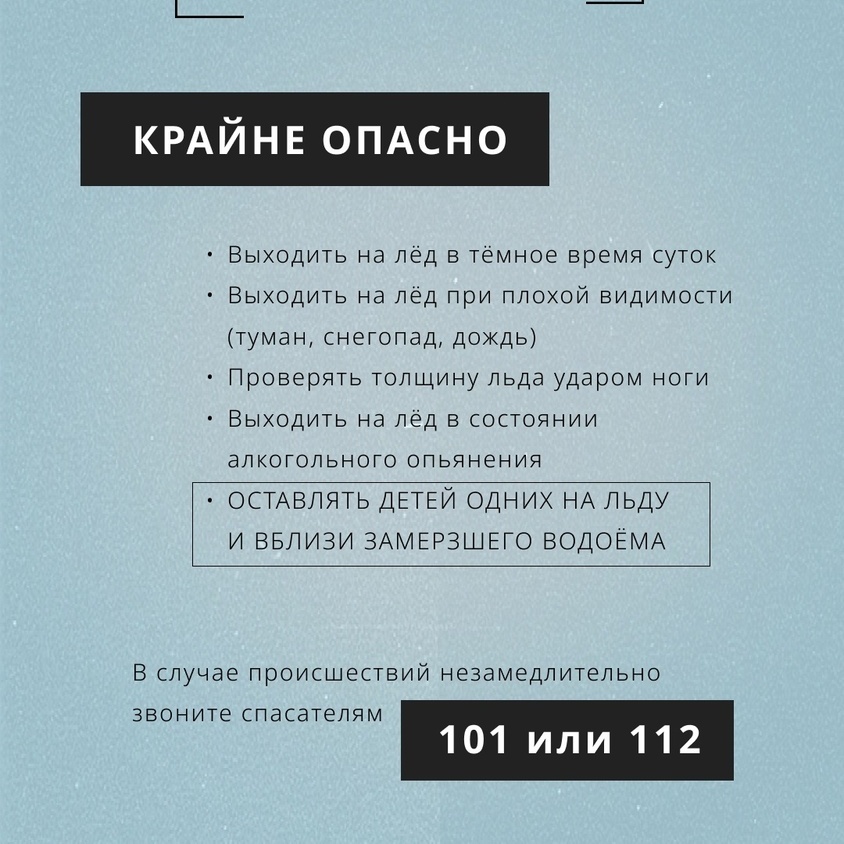 КРАЙНЕ ОПАСНО

• Выходить на лёд в тёмное время суток
• Выходить на лёд при плохой видимости (туман, снегопад, дождь)
• Проверять толщину льда ударом ноги
• Выходить на лёд в состоянии алкогольного опьянения
• ОСТАВЛЯТЬ ДЕТЕЙ ОДНИХ НА ЛЬДУ И ВБЛИЗИ ЗАМЕРЗШЕГО ВОДОЁМА

В случае происшествий незамедлительно звоните спасателям

101 или 112